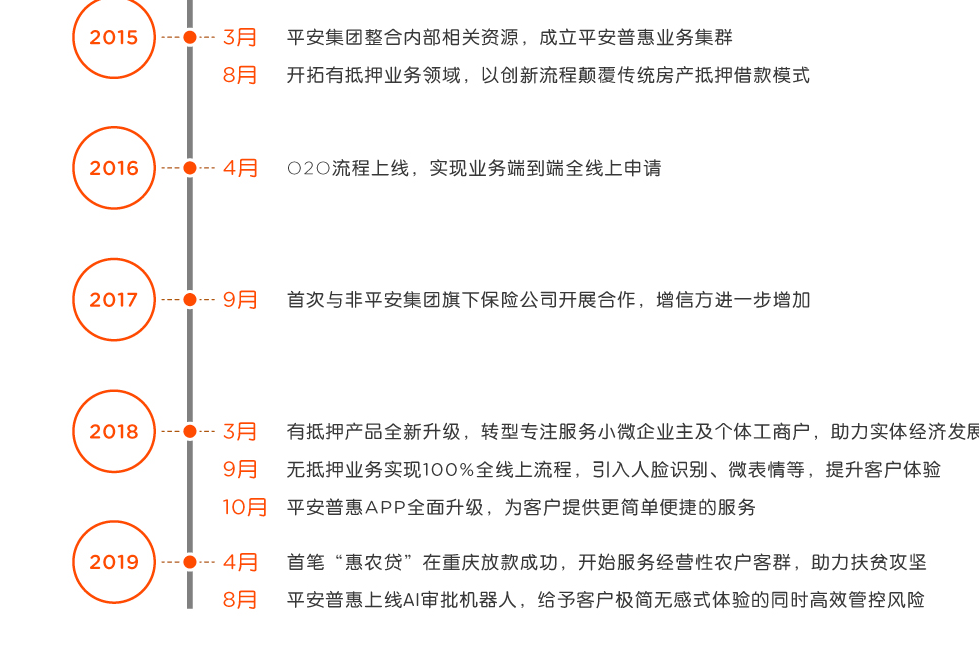 2015
3月 平安集团整合内部相关资源，成立平安普惠业务集群
8月 开拓有抵押业务领域，以创新流程颠覆传统房产抵押借款模式

2016
4月 O2O流程上线，实现业务端到端全线上申请

2017
9月 首次与非平安集团旗下保险公司开展合作，增信方进一步增加

2018
3月 有抵押产品全新升级，转型专注服务小微企业主及个体工商户，助力实体经济发展
9月 无抵押业务实现100%全线上流程，引入人脸识别、微表情等，提升客户体验
10月 平安普惠APP全面升级，为客户提供更简单便捷的服务

2019
4月 首笔“惠农贷”在重庆放款成功，开始服务经营性农户客群，助力扶贫攻坚
8月 平安普惠上线AI审批机器人，给予客户极简无感式体验的同时高效管控风险